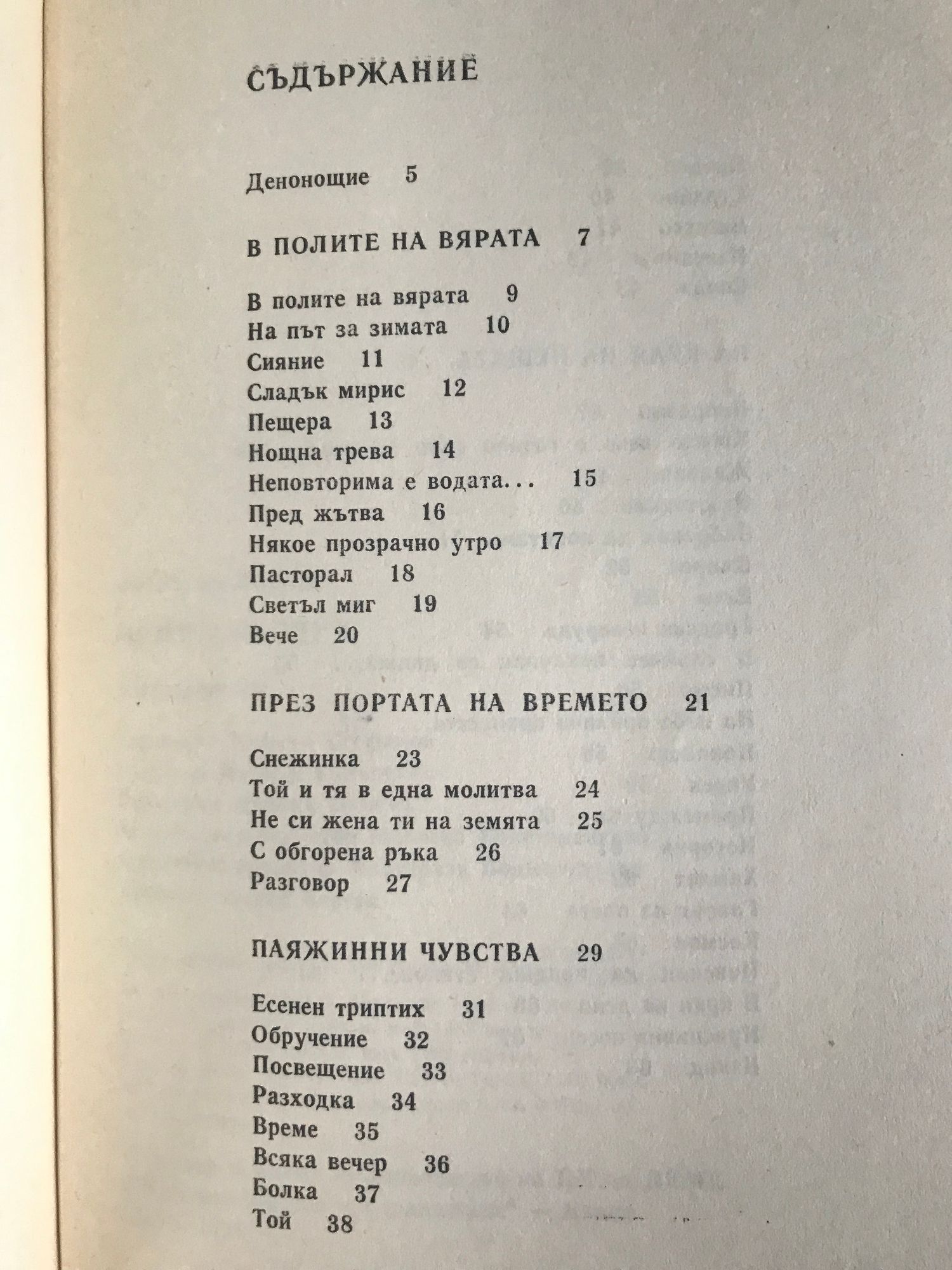 СЪДЪРЖАНИЕ

Денонощие 5

В ПОЛИТЕ НА ВЯРАТА 7

В полите на вярата 9
На път за зимата 10
Сияние 11
Сладък мирис 12
Пещера 13
Нощна трева 14
Неповторима е водата... 15
Пред жътва 16
Някое прозрачно утро 17
Пасторал 18
Светъл миг 19
Вече 20

ПРЕЗ ПОРТАТА НА ВРЕМЕТО 21

Снежинка 23
Той и тя в една молитва 24
Не си жена ти на земята 25
С обгорена ръка 26
Разговор 27

ПАЯЖИННИ ЧУВСТВА 29

Есенен триптих 31
Обручение 32
Посвещение 33
Разходка 34
Време 35
Всяка вечер 36
Болка 37
Той 38